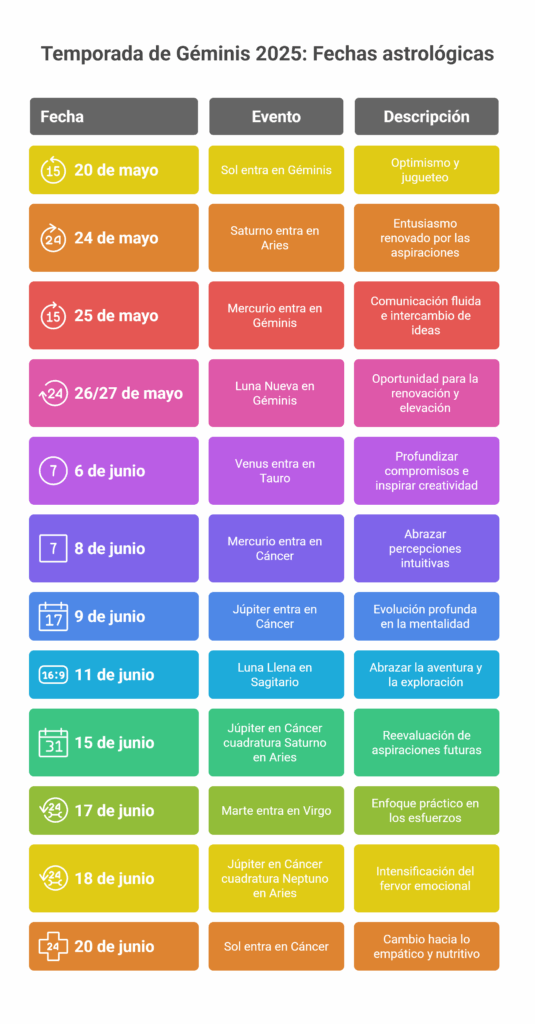 Temporada de Géminis 2025: Fechas astrológicas

| Fecha | Evento | Descripción |
|---|---|---|
| 15 20 de mayo | Sol entra en Géminis | Optimismo y jugueteo |
| 24 24 de mayo | Saturno entra en Aries | Entusiasmo renovado por las aspiraciones |
| 15 25 de mayo | Mercurio entra en Géminis | Comunicación fluida e intercambio de ideas |
| 24 26/27 de mayo | Luna Nueva en Géminis | Oportunidad para la renovación y elevación |
| 7 6 de junio | Venus entra en Tauro | Profundizar compromisos e inspirar creatividad |
| 7 8 de junio | Mercurio entra en Cáncer | Abrazar percepciones intuitivas |
| 17 9 de junio | Júpiter entra en Cáncer | Evolución profunda en la mentalidad |
| 16:9 11 de junio | Luna Llena en Sagitario | Abrazar la aventura y la exploración |
| 31 15 de junio | Júpiter en Cáncer cuadratura Saturno en Aries | Reevaluación de aspiraciones futuras |
| 24 17 de junio | Marte entra en Virgo | Enfoque práctico en los esfuerzos |
| 24 18 de junio | Júpiter en Cáncer cuadratura Neptuno en Aries | Intensificación del fervor emocional |
| 24 20 de junio | Sol entra en Cáncer | Cambio hacia lo empático y nutritivo |